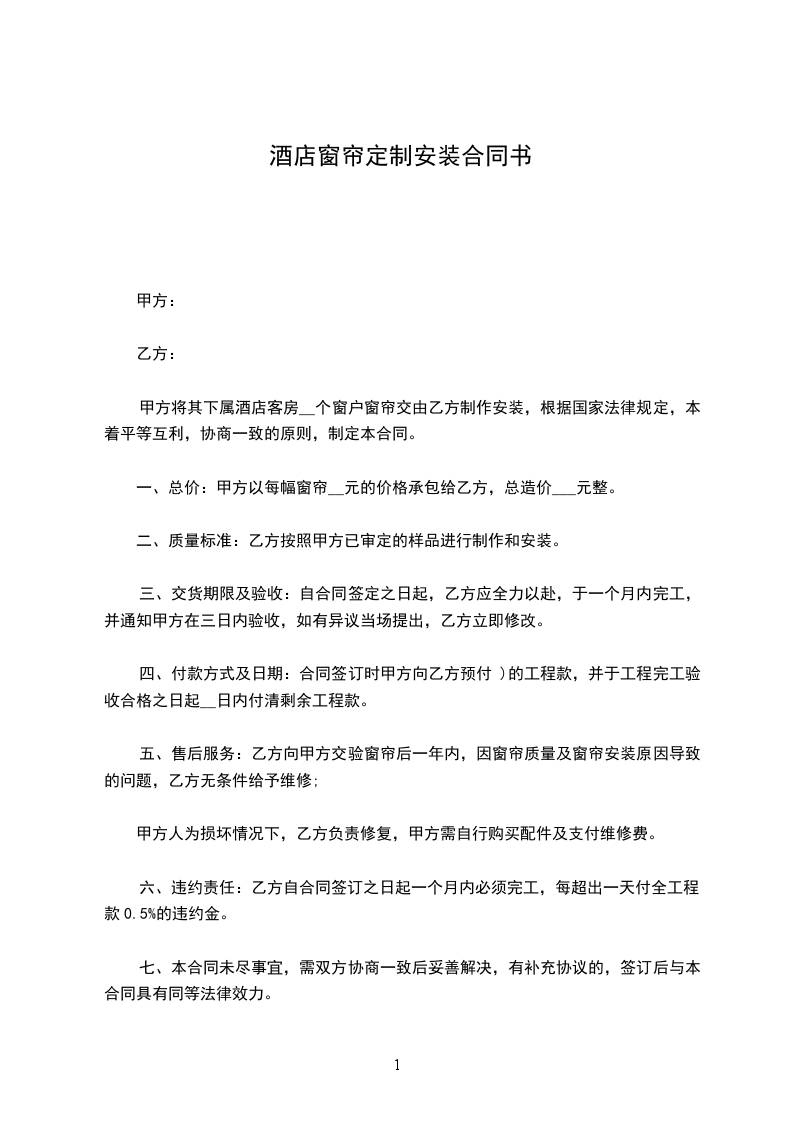 酒店窗帘定制安装合同书

甲方：

乙方：

甲方将其下属酒店客房__个窗户窗帘交由乙方制作安装，根据国家法律规定，本着平等互利，协商一致的原则，制定本合同。

一、总价：甲方以每幅窗帘__元的价格承包给乙方，总造价___元整。

二、质量标准：乙方按照甲方已审定的样品进行制作和安装。

三、交货期限及验收：自合同签定之日起，乙方应全力以赴，于一个月内完工，并通知甲方在三日内验收，如有异议当场提出，乙方立即修改。

四、付款方式及日期：合同签订时甲方向乙方预付 )的工程款，并于工程完工验收合格之日起__日内付清剩余工程款。

五、售后服务：乙方向甲方交验窗帘后一年内，因窗帘质量及窗帘安装原因导致的问题，乙方无条件给予维修;

甲方人为损坏情况下，乙方负责修复，甲方需自行购买配件及支付维修费。

六、违约责任：乙方自合同签订之日起一个月内必须完工，每超出一天付全工程款 0.5%的违约金。

七、本合同未尽事宜，需双方协商一致后妥善解决，有补充协议的，签订后与本合同具有同等法律效力。

1